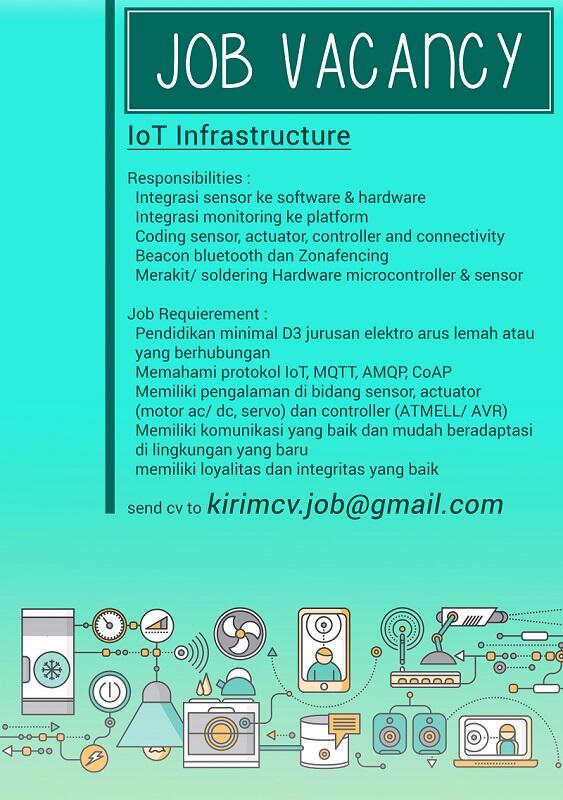 JOB VACANCY

IoT Infrastructure

Responsibilities :
Integrasi sensor ke software & hardware
Integrasi monitoring ke platform
Coding sensor, actuator, controller and connectivity
Beacon bluetooth dan Zonafencing
Merakit/ soldering Hardware microcontroller & sensor

Job Requierement :
Pendidikan minimal D3 jurusan elektro arus lemah atau yang berhubungan
Memahami protokol IoT, MQTT, AMQP, CoAP
Memiliki pengalaman di bidang sensor, actuator (motor ac/ dc, servo) dan controller (ATMELL/ AVR)
Memiliki komunikasi yang baik dan mudah beradaptasi di lingkungan yang baru
memiliki loyalitas dan integritas yang baik

send cv to kirimcv.job@gmail.com